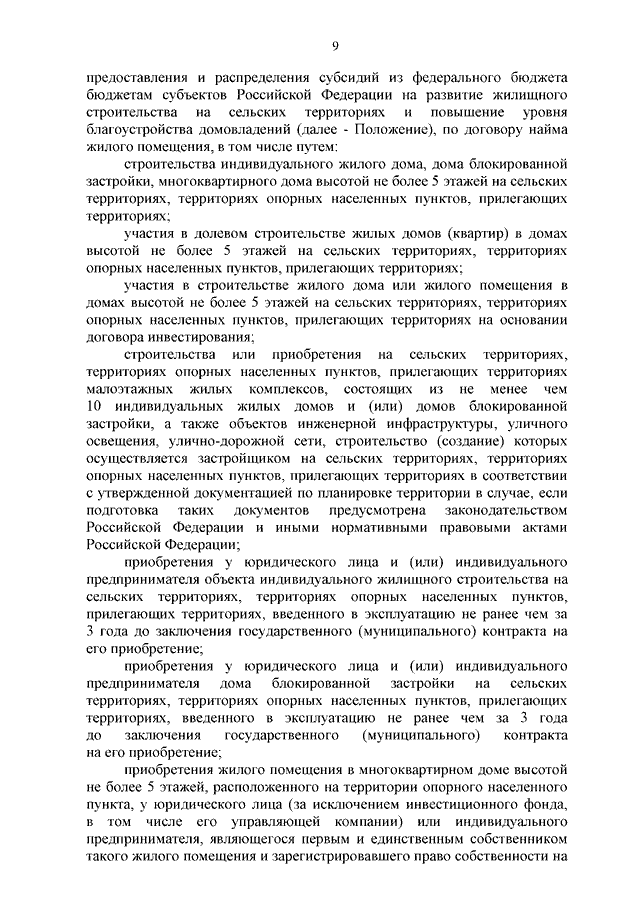 9

предоставления и распределения субсидий из федерального бюджета бюджетам субъектов Российской Федерации на развитие жилищного строительства на сельских территориях и повышение уровня благоустройства домовладений (далее - Положение), по договору найма жилого помещения, в том числе путем:

строительства индивидуального жилого дома, дома блокированной застройки, многоквартирного дома высотой не более 5 этажей на сельских территориях, территориях опорных населенных пунктов, прилегающих территориях;

участия в долевом строительстве жилых домов (квартир) в домах высотой не более 5 этажей на сельских территориях, территориях опорных населенных пунктов, прилегающих территориях;

участия в строительстве жилого дома или жилого помещения в домах высотой не более 5 этажей на сельских территориях, территориях опорных населенных пунктов, прилегающих территориях на основании договора инвестирования;

строительства или приобретения на сельских территориях, территориях опорных населенных пунктов, прилегающих территориях малоэтажных жилых комплексов, состоящих из не менее чем 10 индивидуальных жилых домов и (или) домов блокированной застройки, а также объектов инженерной инфраструктуры, уличного освещения, улично-дорожной сети, строительство (создание) которых осуществляется застройщиком на сельских территориях, территориях опорных населенных пунктов, прилегающих территориях в соответствии с утвержденной документацией по планировке территории в случае, если подготовка таких документов предусмотрена законодательством Российской Федерации и иными нормативными правовыми актами Российской Федерации;

приобретения у юридического лица и (или) индивидуального предпринимателя объекта индивидуального жилищного строительства на сельских территориях, территориях опорных населенных пунктов, прилегающих территориях, введенного в эксплуатацию не ранее чем за 3 года до заключения государственного (муниципального) контракта на его приобретение;

приобретения у юридического лица и (или) индивидуального предпринимателя дома блокированной застройки на сельских территориях, территориях опорных населенных пунктов, прилегающих территориях, введенного в эксплуатацию не ранее чем за 3 года до заключения государственного (муниципального) контракта на его приобретение;

приобретения жилого помещения в многоквартирном доме высотой не более 5 этажей, расположенного на территории опорного населенного пункта, у юридического лица (за исключением инвестиционного фонда, в том числе его управляющей компании) или индивидуального предпринимателя, являющегося первым и единственным собственником такого жилого помещения и зарегистрировавшего право собственности на